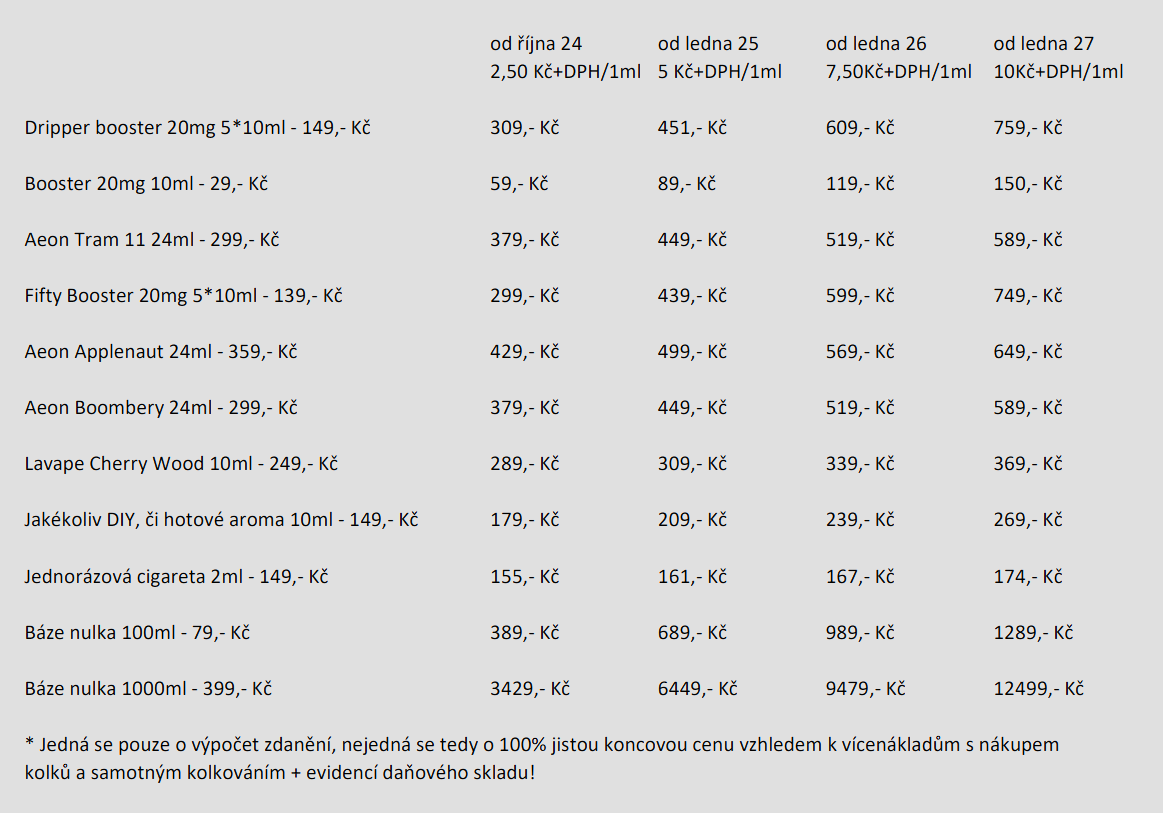 |  | od října 24 2,50 Kč+DPH/1ml | od ledna 25 5 Kč+DPH/1ml | od ledna 26 7,50Kč+DPH/1ml | od ledna 27 10Kč+DPH/1ml |
|---|---|---|---|---|
| Dripper booster 20mg 5*10ml - 149,- Kč | 309,- Kč | 451,- Kč | 609,- Kč | 759,- Kč |
| Booster 20mg 10ml - 29,- Kč | 59,- Kč | 89,- Kč | 119,- Kč | 150,- Kč |
| Aeon Tram 11 24ml - 299,- Kč | 379,- Kč | 449,- Kč | 519,- Kč | 589,- Kč |
| Fifty Booster 20mg 5*10ml - 139,- Kč | 299,- Kč | 439,- Kč | 599,- Kč | 749,- Kč |
| Aeon Applenaut 24ml - 359,- Kč | 429,- Kč | 499,- Kč | 569,- Kč | 649,- Kč |
| Aeon Boombery 24ml - 299,- Kč | 379,- Kč | 449,- Kč | 519,- Kč | 589,- Kč |
| Lavape Cherry Wood 10ml - 249,- Kč | 289,- Kč | 309,- Kč | 339,- Kč | 369,- Kč |
| Jakékoliv DIY, či hotové aroma 10ml - 149,- Kč | 179,- Kč | 209,- Kč | 239,- Kč | 269,- Kč |
| Jednorázová cigareta 2ml - 149,- Kč | 155,- Kč | 161,- Kč | 167,- Kč | 174,- Kč |
| Báze nulka 100ml - 79,- Kč | 389,- Kč | 689,- Kč | 989,- Kč | 1289,- Kč |
| Báze nulka 1000ml - 399,- Kč | 3429,- Kč | 6449,- Kč | 9479,- Kč | 12499,- Kč |

* Jedná se pouze o výpočet zdanění, nejedná se tedy o 100% jistou koncovou cenu vzhledem k vícenákladům s nákupem kolků a samotným kolkováním + evidencí daňového skladu!